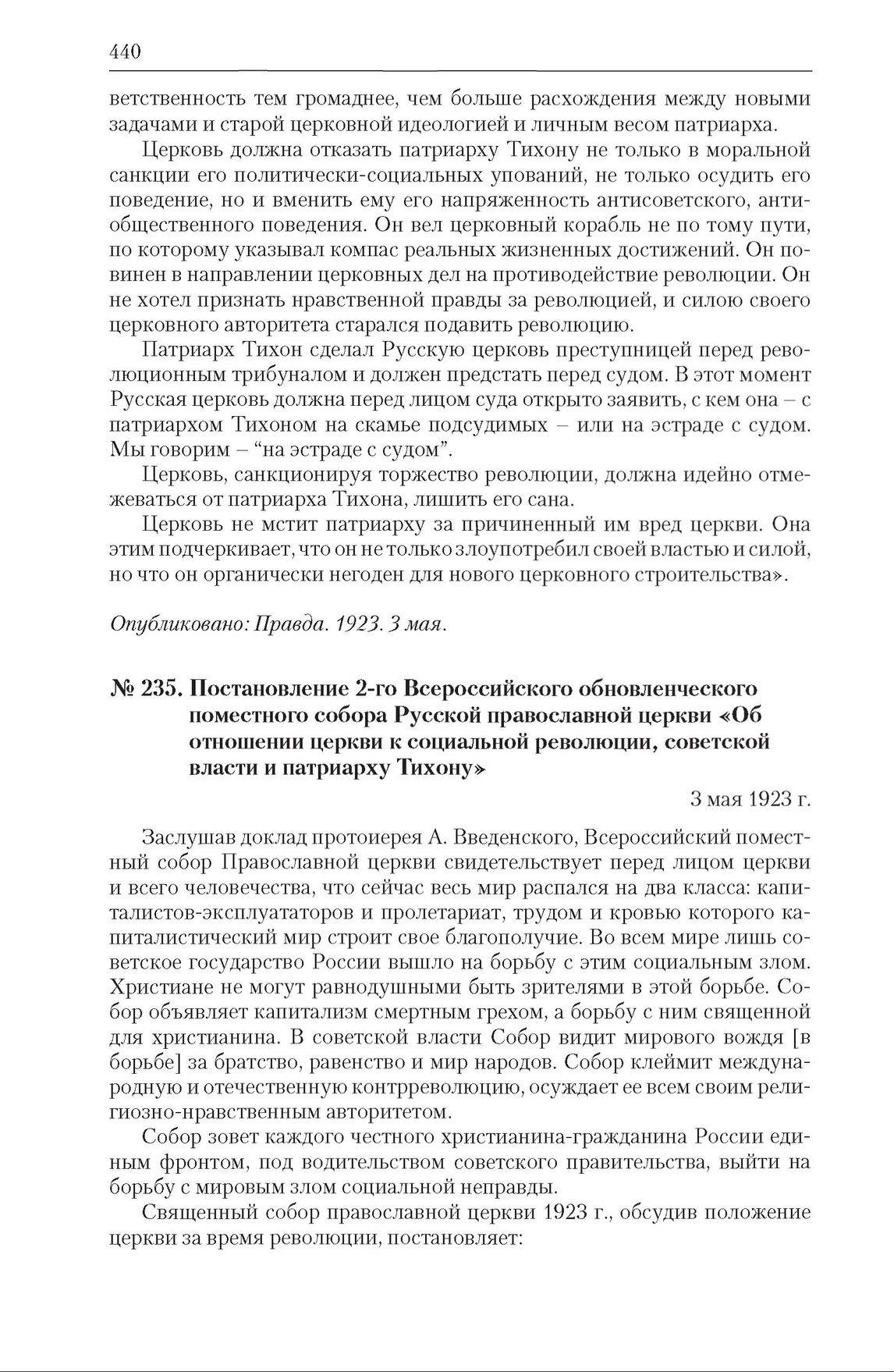 440

ветственность тем громаднее, чем больше расхождения между новыми задачами и старой церковной идеологией и личным весом патриарха.

Церковь должна отказать патриарху Тихону не только в моральной санкции его политически-социальных упований, не только осудить его поведение, но и вменить ему его напряженность антисоветского, антиобщественного поведения. Он вел церковный корабль не по тому пути, по которому указывал компас реальных жизненных достижений. Он повинен в направлении церковных дел на противодействие революции. Он не хотел признать нравственной правды за революцией, и силою своего церковного авторитета старался подавить революцию.

Патриарх Тихон сделал Русскую церковь преступницей перед революционным трибуналом и должен предстать перед судом. В этот момент Русская церковь должна перед лицом суда открыто заявить, с кем она – с патриархом Тихоном на скамье подсудимых – или на эстраде с судом. Мы говорим – “на эстраде с судом”.

Церковь, санкционируя торжество революции, должна идейно отмежеваться от патриарха Тихона, лишить его сана.

Церковь не мстит патриарху за причиненный им вред церкви. Она этим подчеркивает, что он не только злоупотребил своей властью и силой, но что он органически негоден для нового церковного строительства».

Опубликовано: Правда. 1923. 3 мая.

№ 235. Постановление 2-го Всероссийского обновленческого поместного собора Русской православной церкви «Об отношении церкви к социальной революции, советской власти и патриарху Тихону»

3 мая 1923 г.

Заслушав доклад протоиерея А. Введенского, Всероссийский поместный собор Православной церкви свидетельствует перед лицом церкви и всего человечества, что сейчас весь мир распался на два класса: капиталистов-эксплуататоров и пролетариат, трудом и кровью которого капиталистический мир строит свое благополучие. Во всем мире лишь советское государство России вышло на борьбу с этим социальным злом. Христиане не могут равнодушными быть зрителями в этой борьбе. Собор объявляет капитализм смертным грехом, а борьбу с ним священной для христианина. В советской власти Собор видит мирового вождя [в борьбе] за братство, равенство и мир народов. Собор клеймит международную и отечественную контрреволюцию, осуждает ее всем своим религиозно-нравственным авторитетом.

Собор зовет каждого честного христианина-гражданина России единым фронтом, под водительством советского правительства, выйти на борьбу с мировым злом социальной неправды.

Священный собор православной церкви 1923 г., обсудив положение церкви за время революции, постановляет: